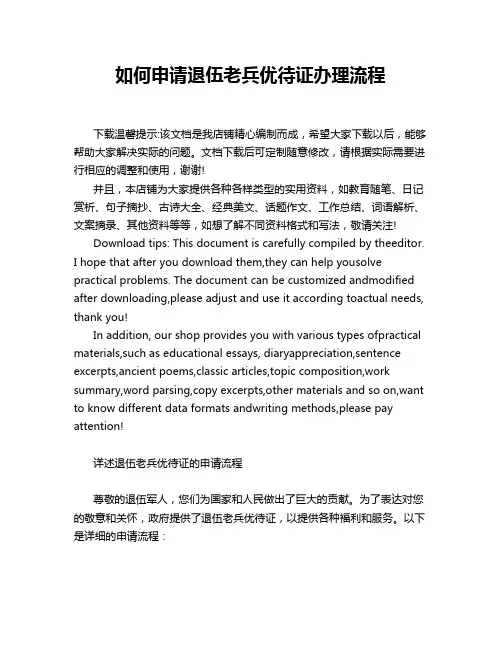 如何申请退伍老兵优待证办理流程

下载温馨提示:该文档是我店铺精心编制而成，希望大家下载以后，能够帮助大家解决实际的问题。文档下载后可定制随意修改，请根据实际需要进行相应的调整和使用，谢谢!

并且，本店铺为大家提供各种各样类型的实用资料，如教育随笔、日记赏析、句子摘抄、古诗大全、经典美文、话题作文、工作总结、词语解析、文案摘录、其他资料等等，如想了解不同资料格式和写法，敬请关注!

Download tips: This document is carefully compiled by theeditor. I hope that after you download them,they can help yousolve practical problems. The document can be customized andmodified after downloading,please adjust and use it according toactual needs, thank you!

In addition, our shop provides you with various types ofpractical materials,such as educational essays, diaryappreciation,sentence excerpts,ancient poems,classic articles,topic composition,work summary,word parsing,copy excerpts,other materials and so on,want to know different data formats andwriting methods,please pay attention!

详述退伍老兵优待证的申请流程

尊敬的退伍军人，您们为国家和人民做出了巨大的贡献。为了表达对您的敬意和关怀，政府提供了退伍老兵优待证，以提供各种福利和服务。以下是详细的申请流程：